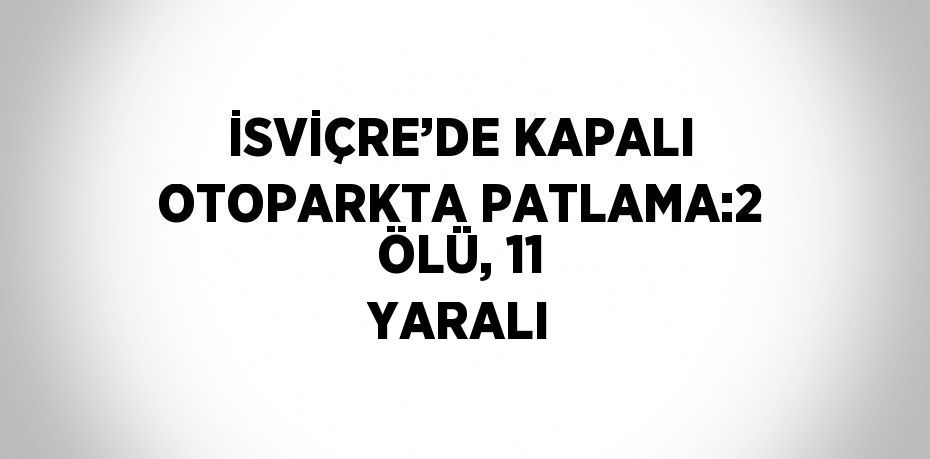 İSVİÇRE’DE KAPALI OTOPARKTA PATLAMA:2 ÖLÜ, 11 YARALI